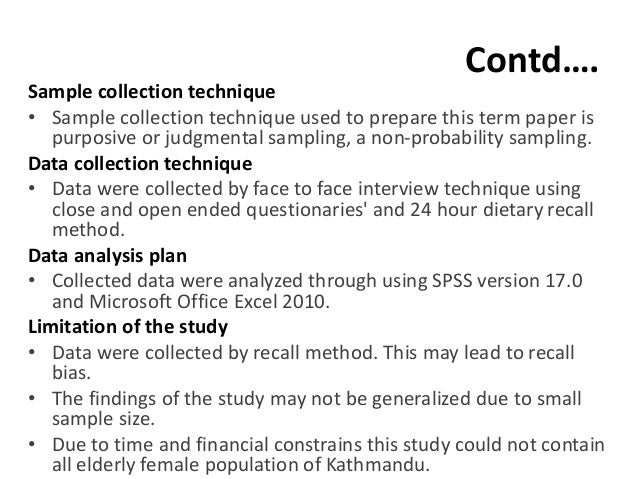 Contd….

Sample collection technique

• Sample collection technique used to prepare this term paper is purposive or judgmental sampling, a non-probability sampling.

Data collection technique

• Data were collected by face to face interview technique using close and open ended questionaries' and 24 hour dietary recall method.

Data analysis plan

• Collected data were analyzed through using SPSS version 17.0 and Microsoft Office Excel 2010.

Limitation of the study

• Data were collected by recall method. This may lead to recall bias.

• The findings of the study may not be generalized due to small sample size.

• Due to time and financial constrains this study could not contain all elderly female population of Kathmandu.